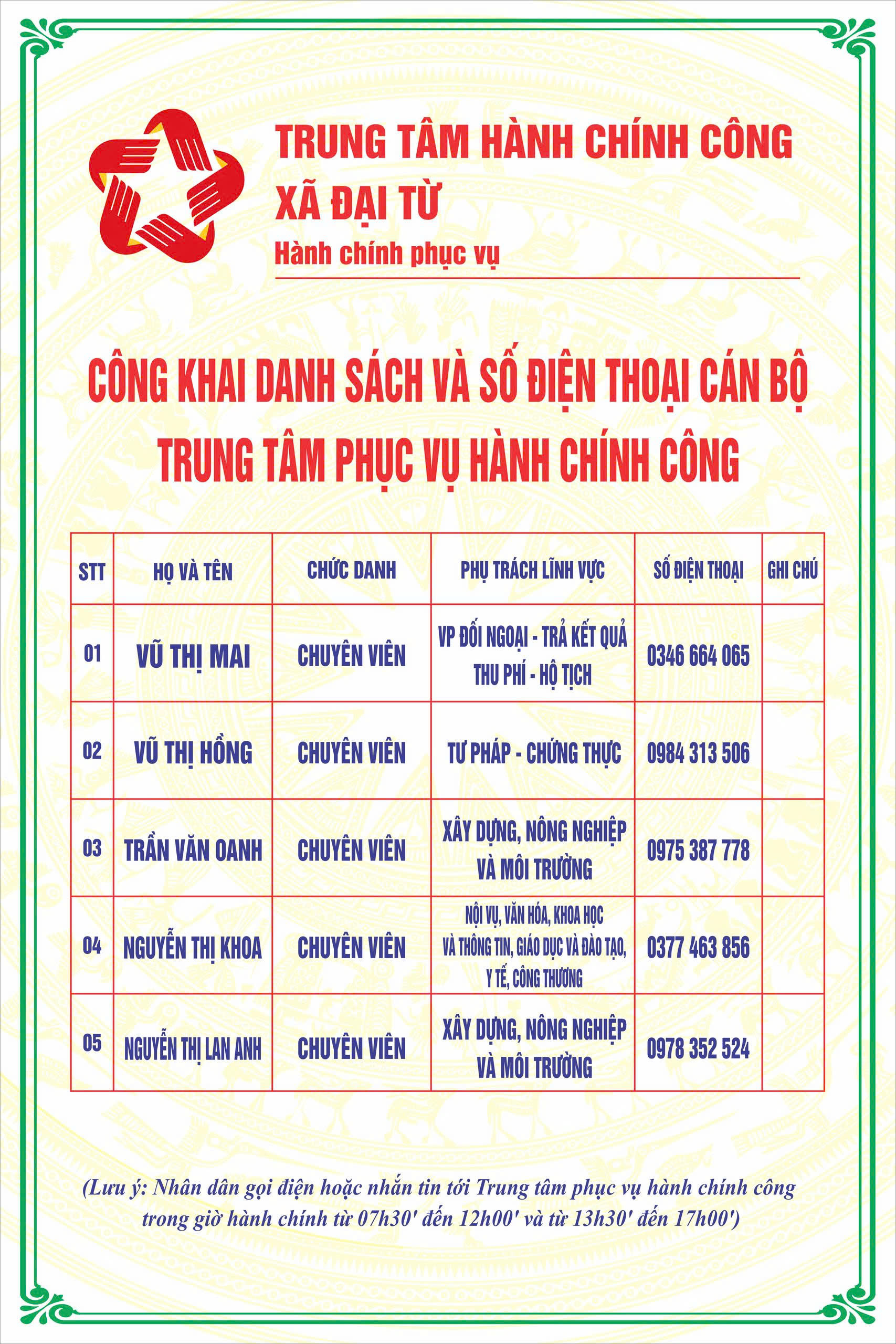 TRUNG TÂM HÀNH CHÍNH CÔNG
XÃ ĐẠI TỪ
Hành chính phục vụ

CÔNG KHAI DANH SÁCH VÀ SỐ ĐIỆN THOẠI CÁN BỘ
TRUNG TÂM PHỤC VỤ HÀNH CHÍNH CÔNG

| STT | HỌ VÀ TÊN | CHỨC DANH | PHỤ TRÁCH LĨNH VỰC | SỐ ĐIỆN THOẠI | GHI CHÚ |
|---|---|---|---|---|---|
| 01 | VŨ THỊ MAI | CHUYÊN VIÊN | VP ĐỐI NGOẠI - TRẢ KẾT QUẢ THU PHÍ - HỘ TỊCH | 0346 664 065 | |
| 02 | VŨ THỊ HỒNG | CHUYÊN VIÊN | TƯ PHÁP - CHỨNG THỰC | 0984 313 506 | |
| 03 | TRẦN VĂN OANH | CHUYÊN VIÊN | XÂY DỰNG, NÔNG NGHIỆP VÀ MÔI TRƯỜNG | 0975 387 778 | |
| 04 | NGUYỄN THỊ KHOA | CHUYÊN VIÊN | NỘI VỤ, VĂN HÓA, KHOA HỌC VÀ THÔNG TIN, GIÁO DỤC VÀ ĐÀO TẠO, Y TẾ, CÔNG THƯƠNG | 0377 463 856 | |
| 05 | NGUYỄN THỊ LAN ANH | CHUYÊN VIÊN | XÂY DỰNG, NÔNG NGHIỆP VÀ MÔI TRƯỜNG | 0978 352 524 | |

(Lưu ý: Nhân dân gọi điện hoặc nhắn tin tới Trung tâm phục vụ hành chính công trong giờ hành chính từ 07h30' đến 12h00' và từ 13h30' đến 17h00')